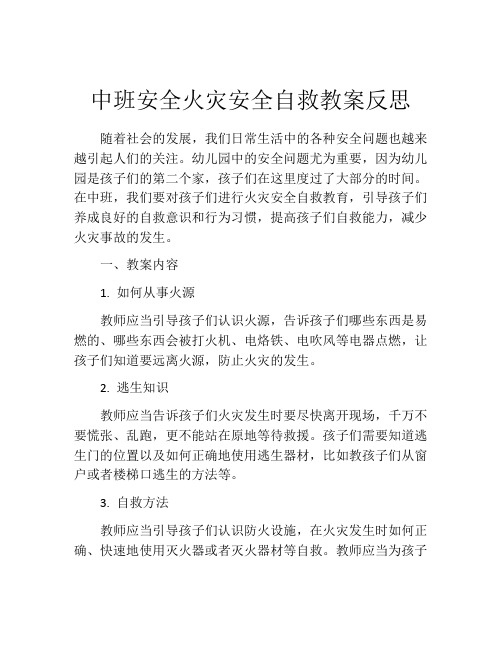 中班安全火灾安全自救教案反思

随着社会的发展，我们日常生活中的各种安全问题也越来越引起人们的关注。幼儿园中的安全问题尤为重要，因为幼儿园是孩子们的第二个家，孩子们在这里度过了大部分的时间。在中班，我们要对孩子们进行火灾安全自救教育，引导孩子们养成良好的自救意识和行为习惯，提高孩子们自救能力，减少火灾事故的发生。

一、教案内容

1. 如何从事火源

教师应当引导孩子们认识火源，告诉孩子们哪些东西是易燃的、哪些东西会被打火机、电烙铁、电吹风等电器点燃，让孩子们知道要远离火源，防止火灾的发生。

2. 逃生知识

教师应当告诉孩子们火灾发生时要尽快离开现场，千万不要慌张、乱跑，更不能站在原地等待救援。孩子们需要知道逃生门的位置以及如何正确地使用逃生器材，比如教孩子们从窗户或者楼梯口逃生的方法等。

3. 自救方法

教师应当引导孩子们认识防火设施，在火灾发生时如何正确、快速地使用灭火器或者灭火器材等自救。教师应当为孩子